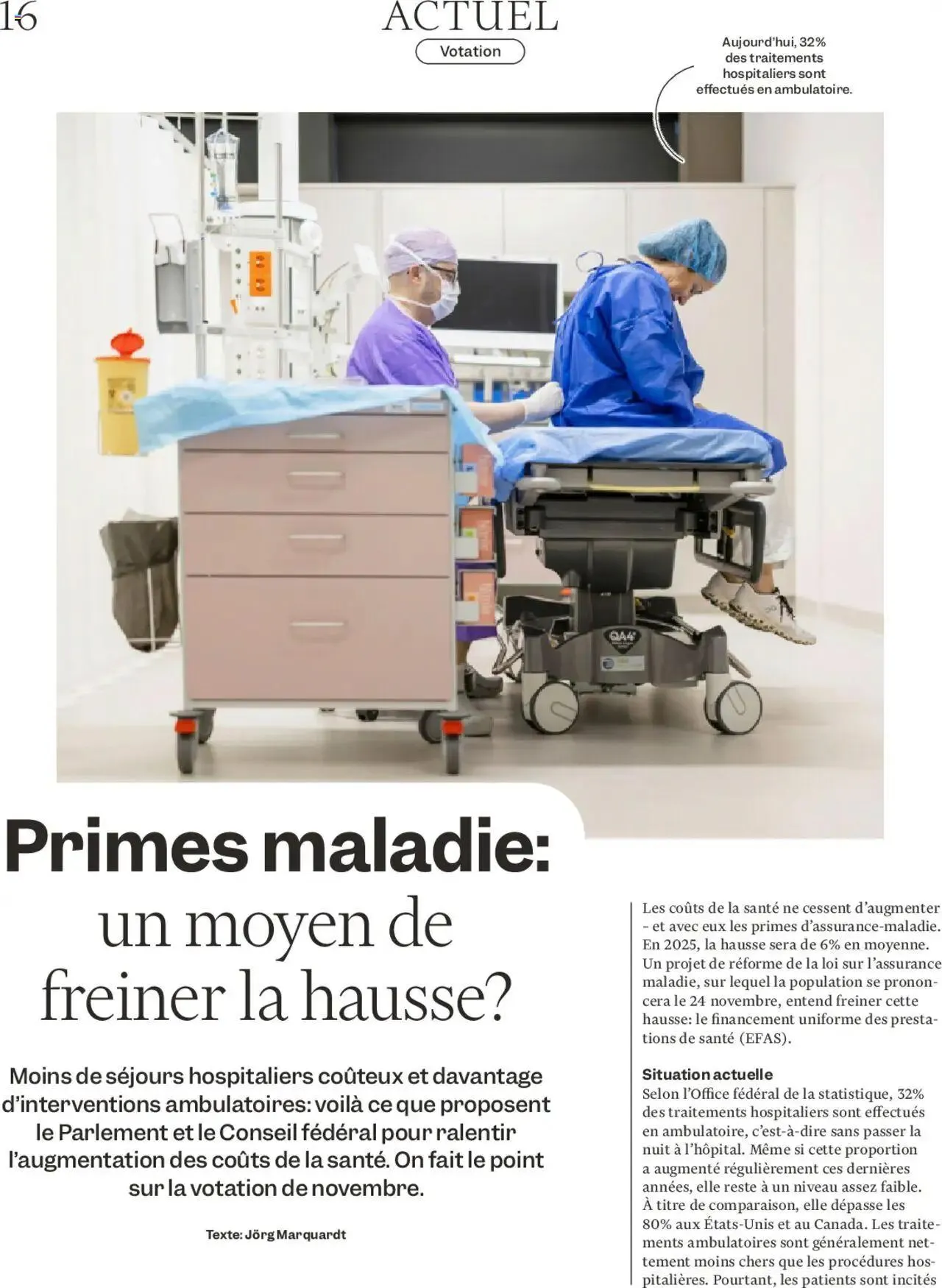 16

ACTUEL

Votation

Aujourd'hui, 32% des traitements hospitaliers sont effectués en ambulatoire.

QA4

Primes maladie: un moyen de freiner la hausse?

Moins de séjours hospitaliers coûteux et davantage d'interventions ambulatoires: voilà ce que proposent le Parlement et le Conseil fédéral pour ralentir l'augmentation des coûts de la santé. On fait le point sur la votation de novembre.

Texte: Jörg Marquardt

Les coûts de la santé ne cessent d'augmenter – et avec eux les primes d'assurance-maladie. En 2025, la hausse sera de 6% en moyenne. Un projet de réforme de la loi sur l'assurance maladie, sur lequel la population se prononcera le 24 novembre, entend freiner cette hausse: le financement uniforme des prestations de santé (EFAS).

Situation actuelle
Selon l'Office fédéral de la statistique, 32% des traitements hospitaliers sont effectués en ambulatoire, c'est-à-dire sans passer la nuit à l'hôpital. Même si cette proportion a augmenté régulièrement ces dernières années, elle reste à un niveau assez faible. À titre de comparaison, elle dépasse les 80% aux États-Unis et au Canada. Les traitements ambulatoires sont généralement nettement moins chers que les procédures hospitalières. Pourtant, les patients sont incités